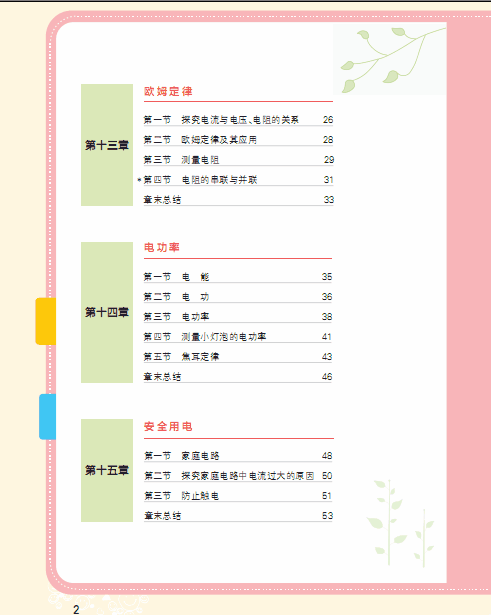 第十三章

欧姆定律

第一节 探究电流与电压、电阻的关系 26

第二节 欧姆定律及其应用 28

第三节 测量电阻 29

*第四节 电阻的串联与并联 31

章末总结 33

第十四章

电功率

第一节 电 能 35

第二节 电 功 36

第三节 电功率 38

第四节 测量小灯泡的电功率 41

第五节 焦耳定律 43

章末总结 46

第十五章

安全用电

第一节 家庭电路 48

第二节 探究家庭电路中电流过大的原因 50

第三节 防止触电 51

章末总结 53

2